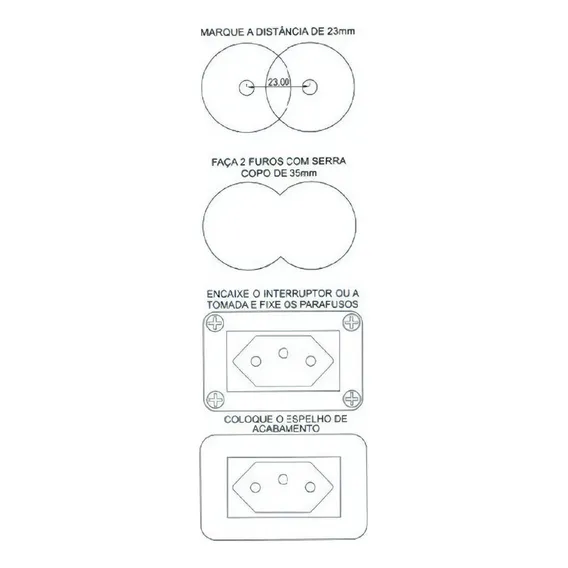 MARQUE A DISTÂNCIA DE 23mm

23.00

FAÇA 2 FUROS COM SERRA COPO DE 35mm

ENCAIXE O INTERRUPTOR OU A TOMADA E FIXE OS PARAFUSOS

COLOQUE O ESPELHO DE ACABAMENTO